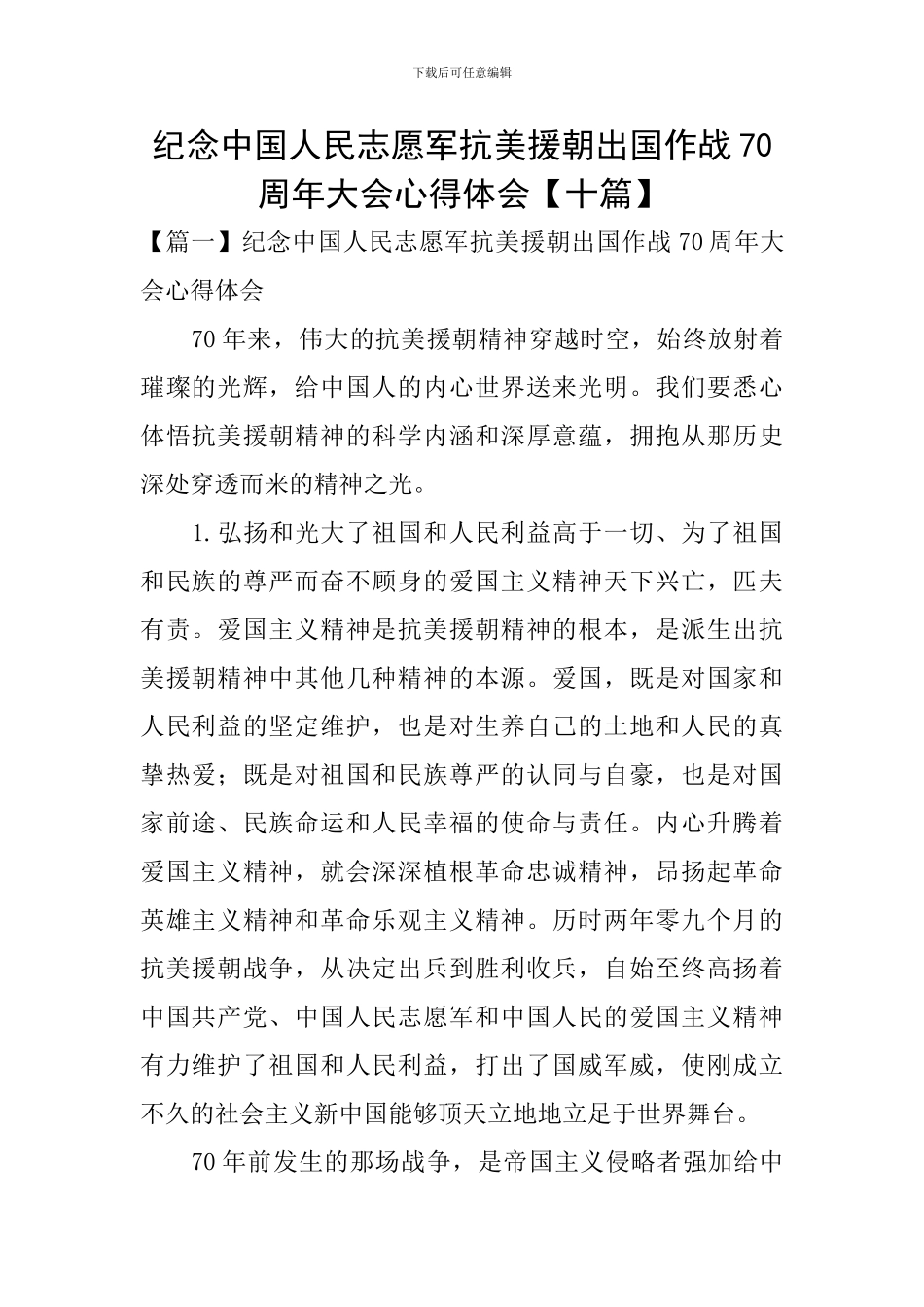 下载后可任意编辑

纪念中国人民志愿军抗美援朝出国作战70周年大会心得体会【十篇】

【篇一】纪念中国人民志愿军抗美援朝出国作战70周年大会心得体会

70年来，伟大的抗美援朝精神穿越时空，始终放射着璀璨的光辉，给中国人的内心世界送来光明。我们要悉心体悟抗美援朝精神的科学内涵和深厚意蕴，拥抱从那历史深处穿透而来的精神之光。

1.弘扬和光大了祖国和人民利益高于一切、为了祖国和民族的尊严而奋不顾身的爱国主义精神天下兴亡，匹夫有责。爱国主义精神是抗美援朝精神的根本，是派生出抗美援朝精神中其他几种精神的本源。爱国，既是对国家和人民利益的坚定维护，也是对生养自己的土地和人民的真挚热爱；既是对祖国和民族尊严的认同与自豪，也是对国家前途、民族命运和人民幸福的使命与责任。内心升腾着爱国主义精神，就会深深植根革命忠诚精神，昂扬起革命英雄主义精神和革命乐观主义精神。历时两年零九个月的抗美援朝战争，从决定出兵到胜利收兵，自始至终高扬着中国共产党、中国人民志愿军和中国人民的爱国主义精神有力维护了祖国和人民利益，打出了国威军威，使刚成立不久的社会主义新中国能够顶天立地地立足于世界舞台。

70年前发生的那场战争，是帝国主义侵略者强加给中